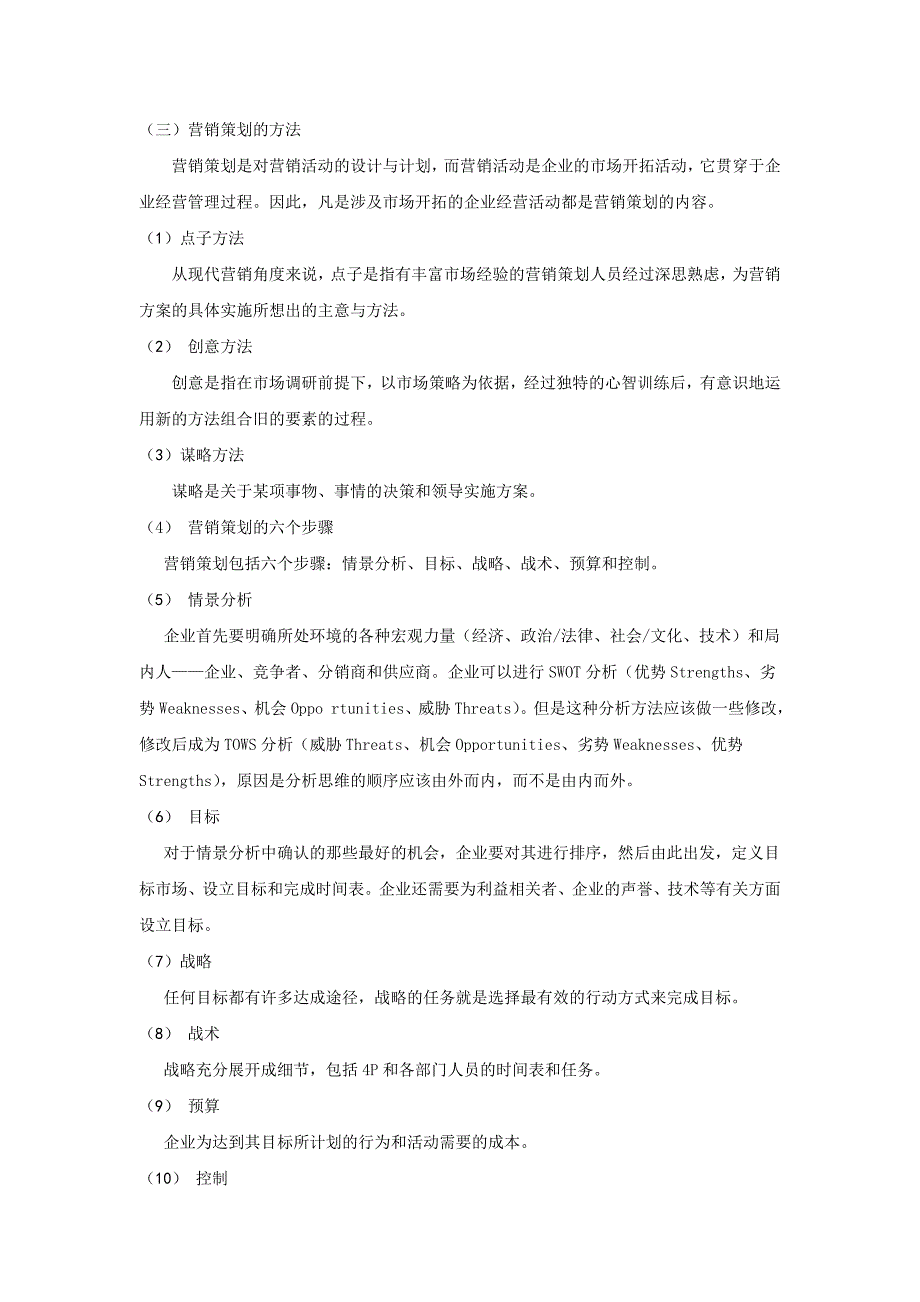 （三）营销策划的方法

营销策划是对营销活动的设计与计划，而营销活动是企业的市场开拓活动，它贯穿于企业经营管理过程。因此，凡是涉及市场开拓的企业经营活动都是营销策划的内容。

（1）点子方法

从现代营销角度来说，点子是指有丰富市场经验的营销策划人员经过深思熟虑，为营销方案的具体实施所想出的主意与方法。

（2） 创意方法

创意是指在市场调研前提下，以市场策略为依据，经过独特的心智训练后，有意识地运用新的方法组合旧的要素的过程。

（3）谋略方法

谋略是关于某项事物、事情的决策和领导实施方案。

（4） 营销策划的六个步骤

营销策划包括六个步骤：情景分析、目标、战略、战术、预算和控制。

（5） 情景分析

企业首先要明确所处环境的各种宏观力量（经济、政治/法律、社会/文化、技术）和局内人——企业、竞争者、分销商和供应商。企业可以进行 SWOT 分析（优势 Strengths、劣势 Weaknesses、机会 Oppo rtunities、威胁 Threats）。但是这种分析方法应该做一些修改，修改后成为 TOWS 分析（威胁 Threats、机会 Opportunities、劣势 Weaknesses、优势 Strengths），原因是分析思维的顺序应该由外而内，而不是由内而外。

（6） 目标

对于情景分析中确认的那些最好的机会，企业要对其进行排序，然后由此出发，定义目标市场、设立目标和完成时间表。企业还需要为利益相关者、企业的声誉、技术等有关方面设立目标。

（7）战略

任何目标都有许多达成途径，战略的任务就是选择最有效的行动方式来完成目标。

（8） 战术

战略充分展开成细节，包括 4P 和各部门人员的时间表和任务。

（9） 预算

企业为达到其目标所计划的行为和活动需要的成本。

（10） 控制